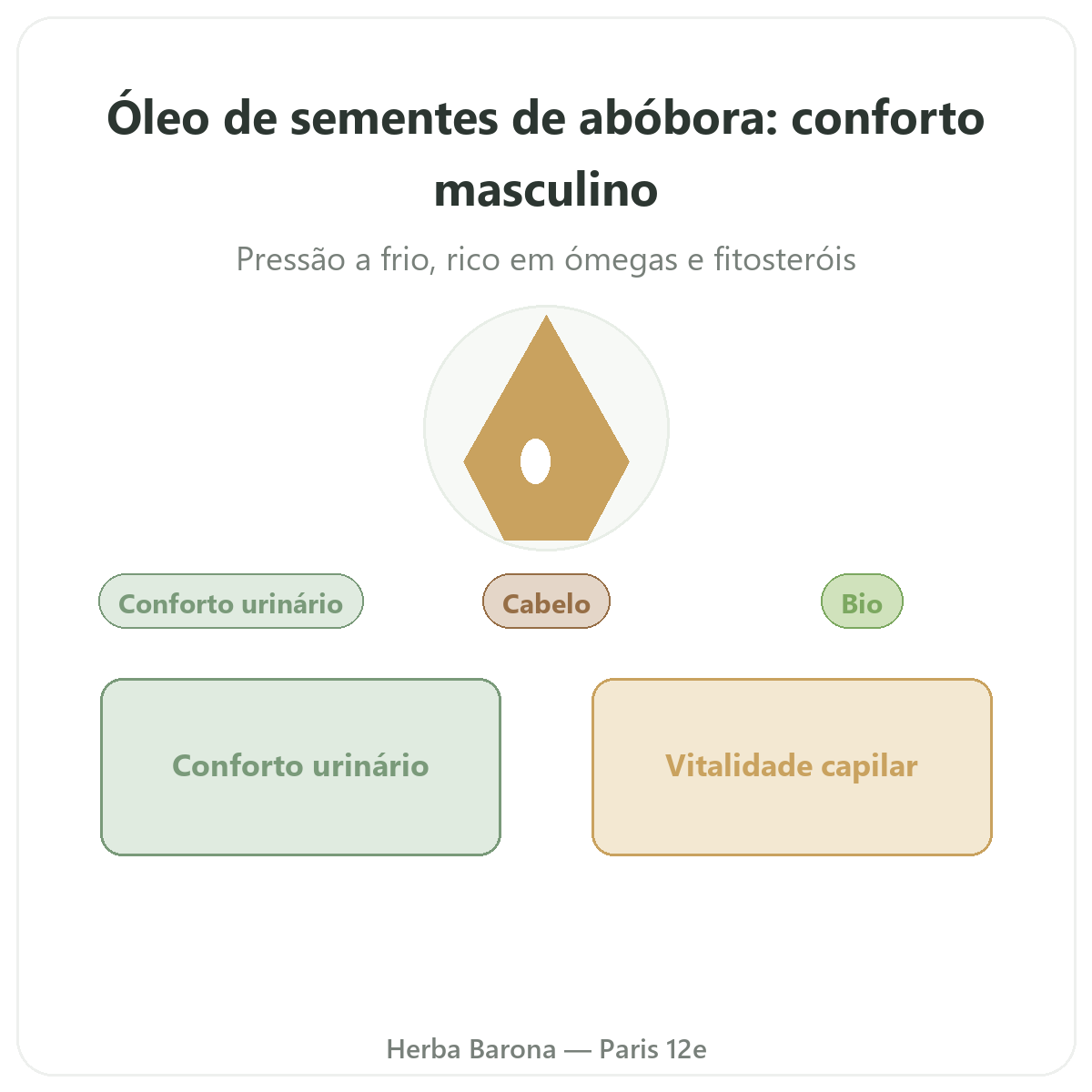 Óleo de sementes de abóbora: conforto masculino

Pressão a frio, rico em ómegas e fitosteróis

Conforto urinário

Cabelo

Bio

Conforto urinário

Vitalidade capilar

Herba Barona — Paris 12e